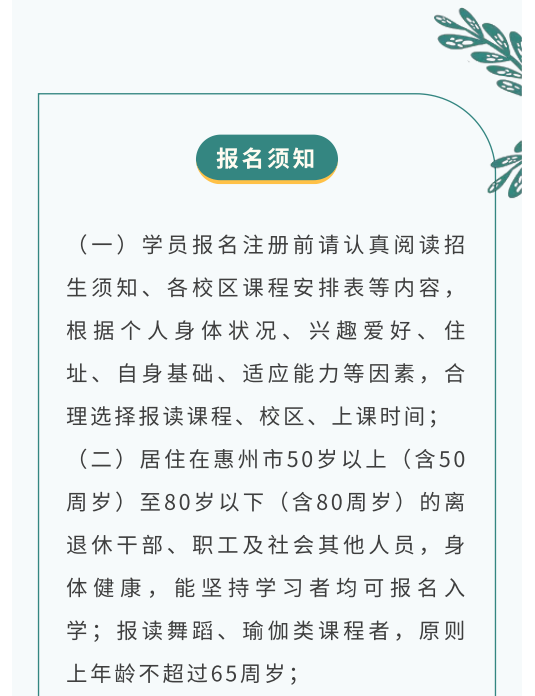 报名须知

（一）学员报名注册前请认真阅读招生须知、各校区课程安排表等内容，根据个人身体状况、兴趣爱好、住址、自身基础、适应能力等因素，合理选择报读课程、校区、上课时间；

（二）居住在惠州市50岁以上（含50周岁）至80岁以下（含80周岁）的离退休干部、职工及社会其他人员，身体健康，能坚持学习者均可报名入学；报读舞蹈、瑜伽类课程者，原则上年龄不超过65周岁；